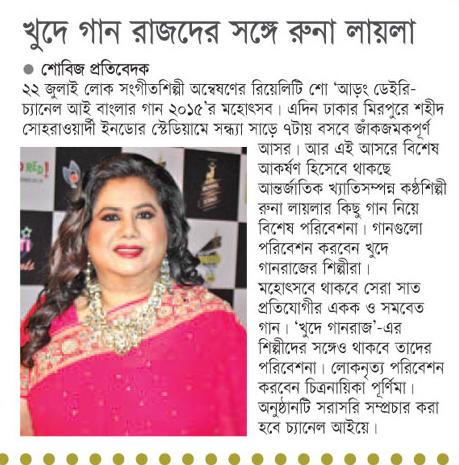 খুদে গান রাজদের সঙ্গে রুনা লায়লা

● শোবিজ প্রতিবেদক

২২ জুলাই লোক সংগীতশিল্পী অন্বেষণের রিয়েলিটি শো 'আড়ং ডেইরি-চ্যানেল আই বাংলার গান ২০১৫'র মহোৎসব। এদিন ঢাকার মিরপুরে শহীদ সোহরাওয়ার্দী ইনডোর স্টেডিয়ামে সন্ধ্যা সাড়ে ৭টায় বসবে জাঁকজমকপূর্ণ আসর। আর এই আসরে বিশেষ আকর্ষণ হিসেবে থাকছে আন্তর্জাতিক খ্যাতিসম্পন্ন কণ্ঠশিল্পী রুনা লায়লার কিছু গান নিয়ে বিশেষ পরিবেশনা। গানগুলো পরিবেশন করবেন খুদে গানরাজের শিল্পীরা। মহোৎসবে থাকবে সেরা সাত প্রতিযোগীর একক ও সমবেত গান। 'খুদে গানরাজ'-এর শিল্পীদের সঙ্গেও থাকবে তাদের পরিবেশনা। লোকনৃত্য পরিবেশন করবেন চিত্রনায়িকা পূর্ণিমা। অনুষ্ঠানটি সরাসরি সম্প্রচার করা হবে চ্যানেল আইয়ে।